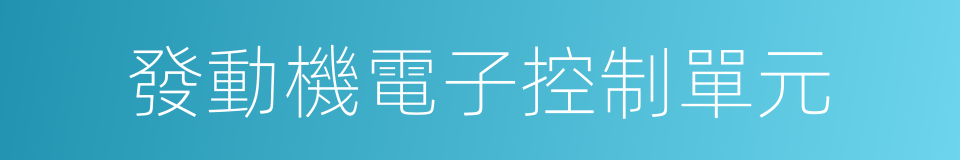 發動機電子控制單元